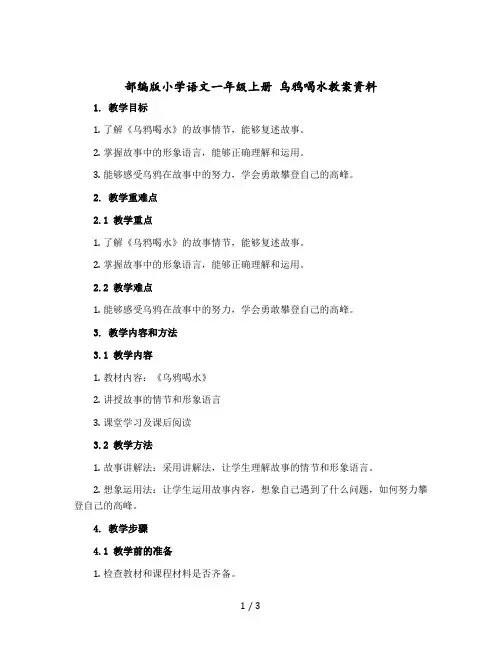 部编版小学语文一年级上册 乌鸦喝水教案资料

1. 教学目标

1. 了解《乌鸦喝水》的故事情节，能够复述故事。

2. 掌握故事中的形象语言，能够正确理解和运用。

3. 能够感受乌鸦在故事中的努力，学会勇敢攀登自己的高峰。

2. 教学重难点

2.1 教学重点

1. 了解《乌鸦喝水》的故事情节，能够复述故事。

2. 掌握故事中的形象语言，能够正确理解和运用。

2.2 教学难点

1. 能够感受乌鸦在故事中的努力，学会勇敢攀登自己的高峰。

3. 教学内容和方法

3.1 教学内容

1. 教材内容：《乌鸦喝水》

2. 讲授故事的情节和形象语言

3. 课堂学习及课后阅读

3.2 教学方法

1. 故事讲解法：采用讲解法，让学生理解故事的情节和形象语言。

2. 想象运用法：让学生运用故事内容，想象自己遇到了什么问题，如何努力攀登自己的高峰。

4. 教学步骤

4.1 教学前的准备

1. 检查教材和课程材料是否齐备。

1 / 3